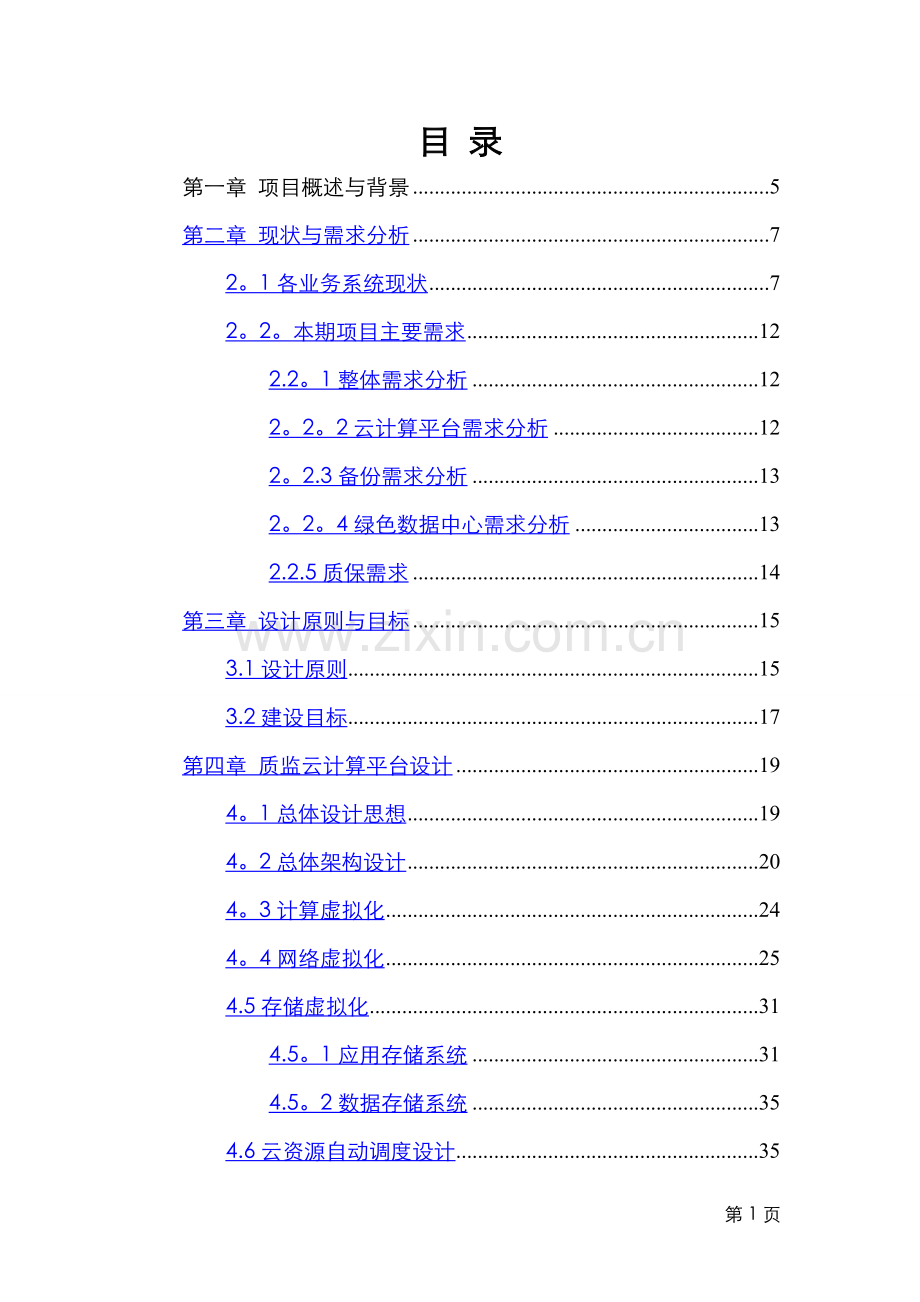 目 录

第一章 项目概述与背景 5

第二章 现状与需求分析 7

2。1各业务系统现状 7

2。2。本期项目主要需求 12

2.2。1整体需求分析 12

2。2。2云计算平台需求分析 12

2。2.3备份需求分析 13

2。2。4绿色数据中心需求分析 13

2.2.5质保需求 14

第三章 设计原则与目标 15

3.1设计原则 15

3.2建设目标 17

第四章 质监云计算平台设计 19

4。1总体设计思想 19

4。2总体架构设计 20

4。3计算虚拟化 24

4。4网络虚拟化 25

4.5存储虚拟化 31

4.5。1应用存储系统 31

4.5。2数据存储系统 35

4.6云资源自动调度设计 35

第1页

www.zixin.com.cn